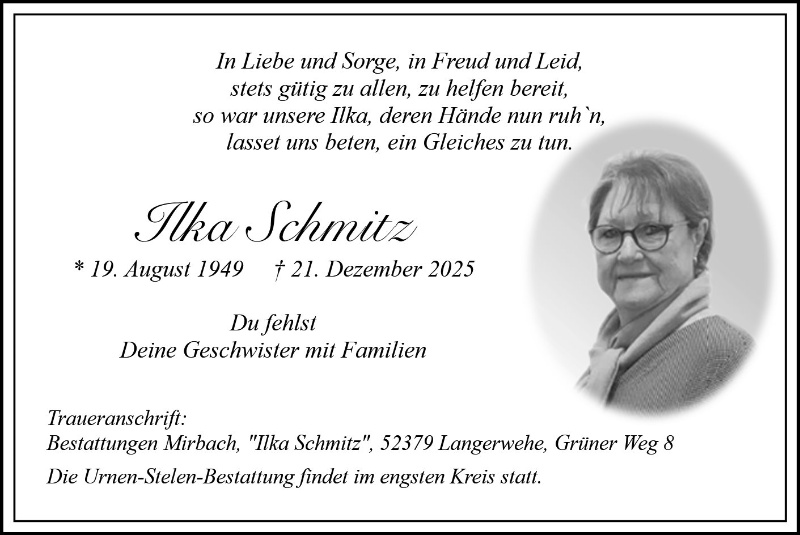 In Liebe und Sorge, in Freud und Leid,
stets gütig zu allen, zu helfen bereit,
so war unsere Ilka, deren Hände nun ruh`n,
lasset uns beten, ein Gleiches zu tun.

Ilka Schmitz

* 19. August 1949 † 21. Dezember 2025

Du fehlst
Deine Geschwister mit Familien

Traueranschrift:
Bestattungen Mirbach, "Ilka Schmitz", 52379 Langerwehe, Grüner Weg 8

Die Urnen-Stelen-Bestattung findet im engsten Kreis statt.